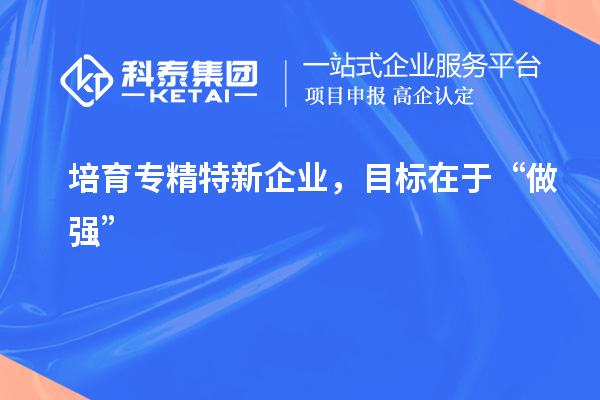 科泰集团
KETAI
一站式企业服务平台
项目申报 高企认定

培育专精特新企业，目标在于“做强”